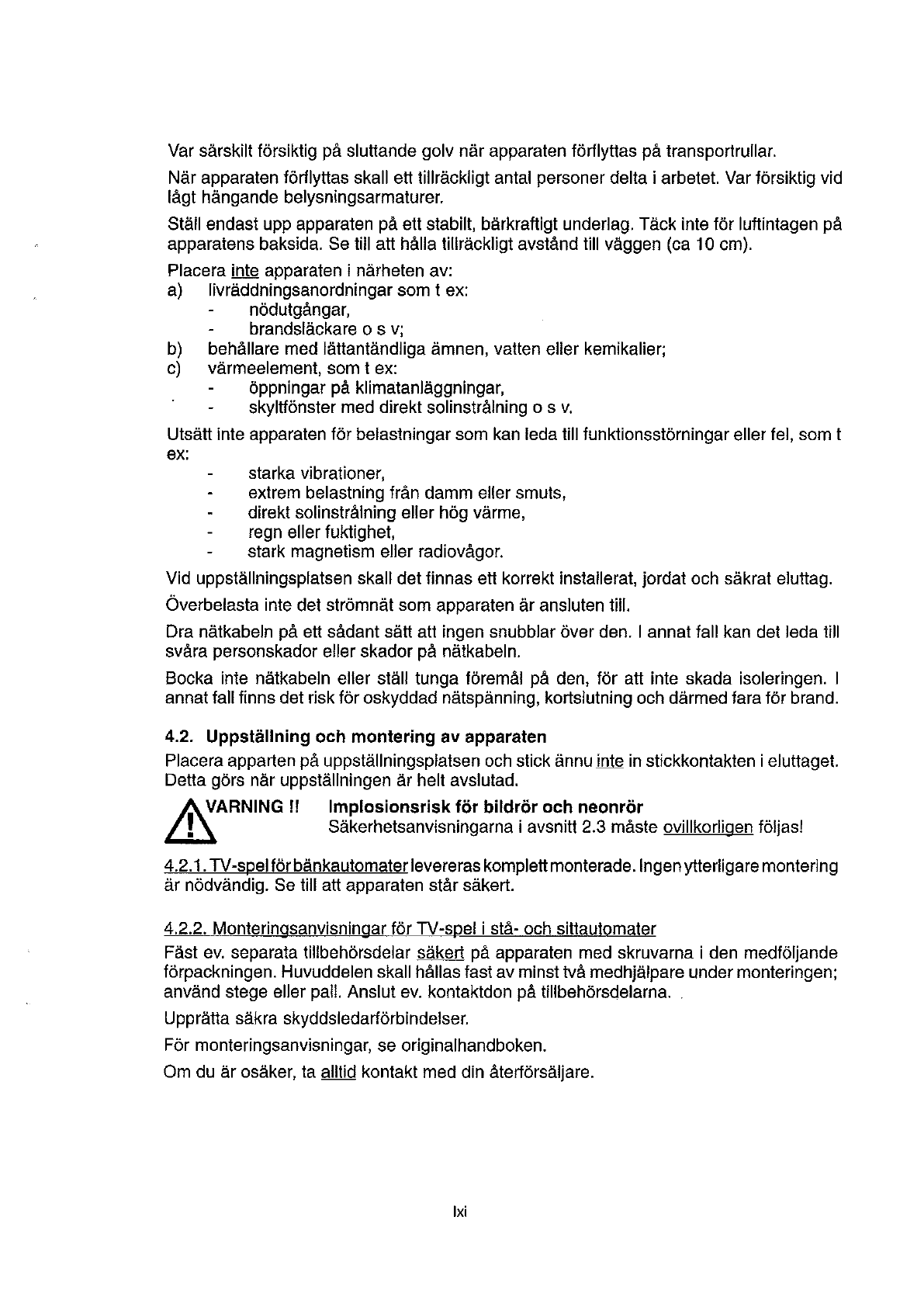 Var särskilt försiktig på sluttande golv när apparaten förflyttas på transportrullar.

När apparaten förflyttas skall ett tillräckligt antal personer delta i arbetet. Var försiktig vid lågt hängande belysningsarmaturer.

Ställ endast upp apparaten på ett stabilt, bärkraftigt underlag. Täck inte för luftintagen på apparatens baksida. Se till att hålla tillräckligt avstånd till väggen (ca 10 cm).

Placera inte apparaten i närheten av:
a) livräddningsanordningar som t ex:
- nödutgångar,
- brandsläckare o s v;
b) behållare med lättantändliga ämnen, vatten eller kemikalier;
c) värmeelement, som t ex:
- öppningar på klimatanläggningar,
- skyltfönster med direkt solinstrålning o s v.

Utsätt inte apparaten för belastningar som kan leda till funktionsstörningar eller fel, som t ex:
- starka vibrationer,
- extrem belastning från damm eller smuts,
- direkt solinstrålning eller hög värme,
- regn eller fuktighet,
- stark magnetism eller radiovågor.

Vid uppställningsplatsen skall det finnas ett korrekt installerat, jordat och säkrat eluttag.

Överbelasta inte det strömnät som apparaten är ansluten till.

Dra nätkabeln på ett sådant sätt att ingen snubblar över den. I annat fall kan det leda till svåra personskador eller skador på nätkabeln.

Bocka inte nätkabeln eller ställ tunga föremål på den, för att inte skada isoleringen. I annat fall finns det risk för oskyddad nätspänning, kortslutning och därmed fara för brand.

4.2. Uppställning och montering av apparaten
Placera apparten på uppställningsplatsen och stick ännu inte in stickkontakten i eluttaget. Detta görs när uppställningen är helt avslutad.

VARNING !! Implosionsrisk för bildrör och neonrör
Säkerhetsanvisningarna i avsnitt 2.3 måste ovillkorligen följas!

4.2.1. TV-spel för bänkautomater levereras komplett monterade. Ingen ytterligare montering är nödvändig. Se till att apparaten står säkert.

4.2.2. Monteringsanvisningar för TV-spel i stå- och sittautomater
Fäst ev. separata tillbehörsdelar säkert på apparaten med skruvarna i den medföljande förpackningen. Huvuddelen skall hållas fast av minst två medhjälpare under monteringen; använd stege eller pall. Anslut ev. kontaktdon på tillbehörsdelarna.

Upprätta säkra skyddsledarförbindelser.

För monteringsanvisningar, se originalhandboken.

Om du är osäker, ta alltid kontakt med din återförsäljare.

lxi